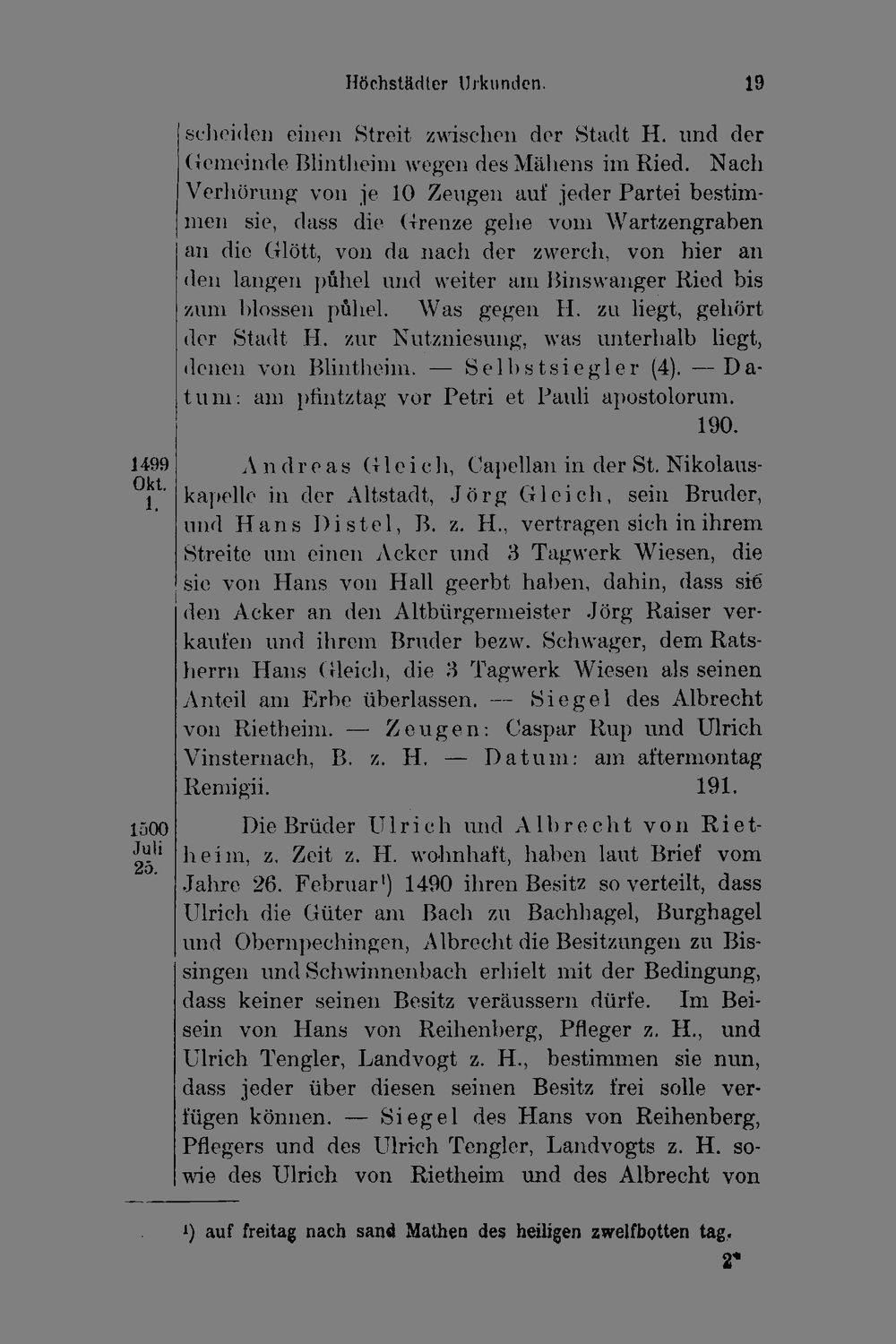 Höchstädter Urkunden. 19

scheiden einen Streit zwischen der Stadt H. und der Gemeinde Blintheim wegen des Mähens im Ried. Nach Verhörung von je 10 Zeugen auf jeder Partei bestimmen sie, dass die Grenze gehe vom Wartzengraben an die Glött, von da nach der zwerch, von hier an den langen půhel und weiter am Binswanger Ried bis zum blossen půhel. Was gegen H. zu liegt, gehört der Stadt H. zur Nutzniesung, was unterhalb liegt, denen von Blintheim. — Selbstsiegler (4). — Datum: am pfintztag vor Petri et Pauli apostolorum. 190.

1499 Okt. 1.

Andreas Gleich, Capellan in der St. Nikolauskapelle in der Altstadt, Jörg Gleich, sein Bruder, und Hans Distel, B. z. H., vertragen sich in ihrem Streite um einen Acker und 3 Tagwerk Wiesen, die sie von Hans von Hall geerbt haben, dahin, dass sie den Acker an den Altbürgermeister Jörg Raiser verkaufen und ihrem Bruder bezw. Schwager, dem Ratsherrn Hans Gleich, die 3 Tagwerk Wiesen als seinen Anteil am Erbe überlassen. — Siegel des Albrecht von Rietheim. — Zeugen: Caspar Rup und Ulrich Vinsternach, B. z. H. — Datum: am aftermontag Remigii. 191.

1500 Juli 25.

Die Brüder Ulrich und Albrecht von Rietheim, z. Zeit z. H. wohnhaft, haben laut Brief vom Jahre 26. Februar$^{1}$) 1490 ihren Besitz so verteilt, dass Ulrich die Güter am Bach zu Bachhagel, Burghagel und Obernpechingen, Albrecht die Besitzungen zu Bissingen und Schwinnenbach erhielt mit der Bedingung, dass keiner seinen Besitz veräussern dürfe. Im Beisein von Hans von Reihenberg, Pfleger z. H., und Ulrich Tengler, Landvogt z. H., bestimmen sie nun, dass jeder über diesen seinen Besitz frei solle verfügen können. — Siegel des Hans von Reihenberg, Pflegers und des Ulrich Tengler, Landvogts z. H. sowie des Ulrich von Rietheim und des Albrecht von

$^{1}$) auf freitag nach sand Mathen des heiligen zwelfbotten tag.

2*